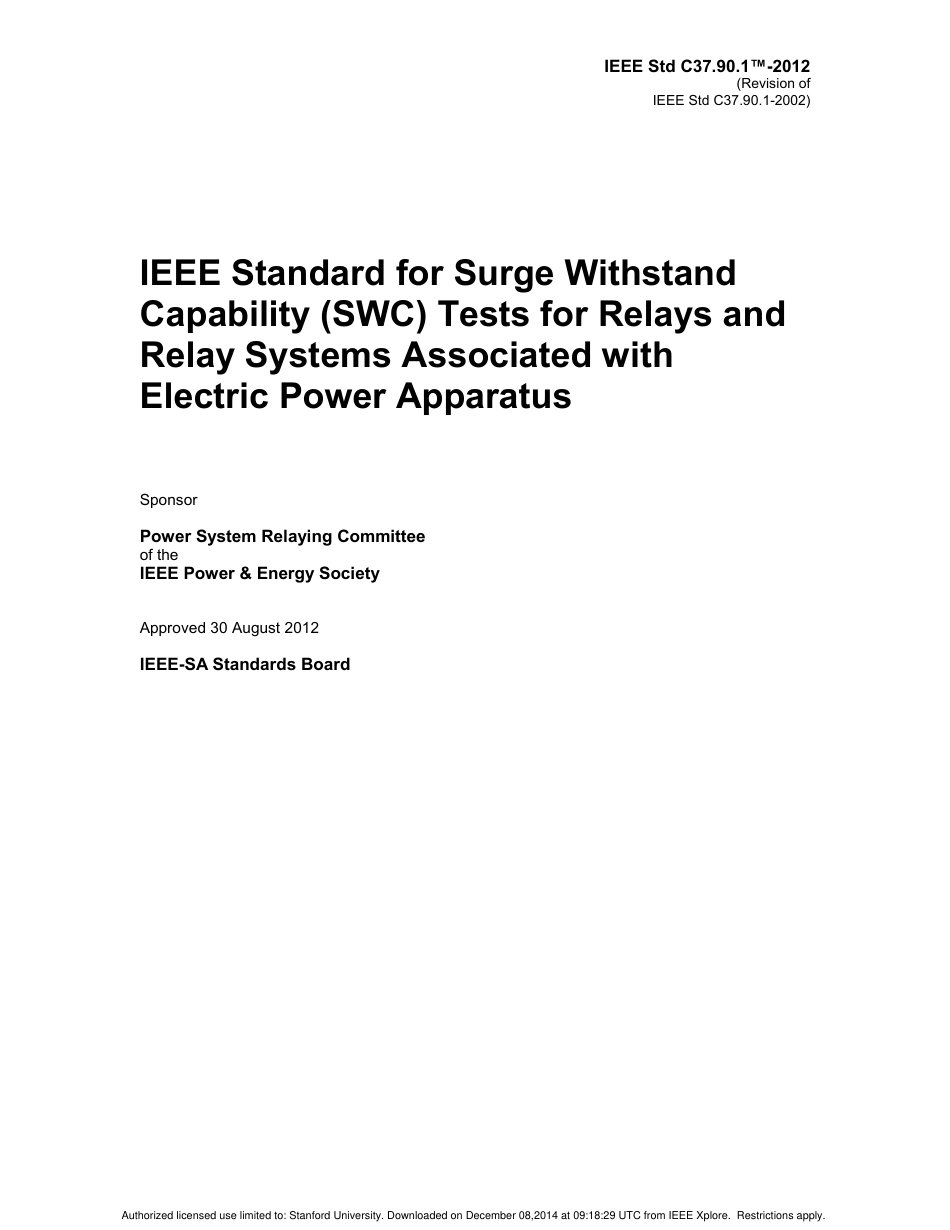 IEEE Std C37.90.1™-2012
(Revision of
IEEE Std C37.90.1-2002)

IEEE Standard for Surge Withstand Capability (SWC) Tests for Relays and Relay Systems Associated with Electric Power Apparatus

Sponsor

Power System Relaying Committee
of the
IEEE Power & Energy Society

Approved 30 August 2012

IEEE-SA Standards Board

Authorized licensed use limited to: Stanford University. Downloaded on December 08,2014 at 09:18:29 UTC from IEEE Xplore. Restrictions apply.